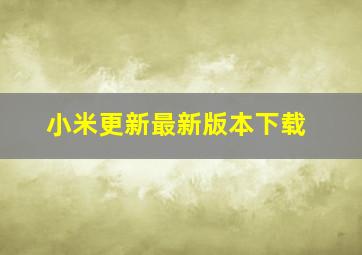 小米更新最新版本下载